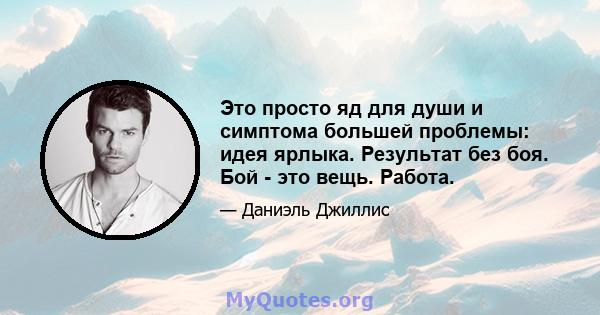 Это просто яд для души и симптома большей проблемы: идея ярлыка. Результат без боя. Бой - это вещь. Работа.

— Даниэль Джиллис

MyQuotes.org